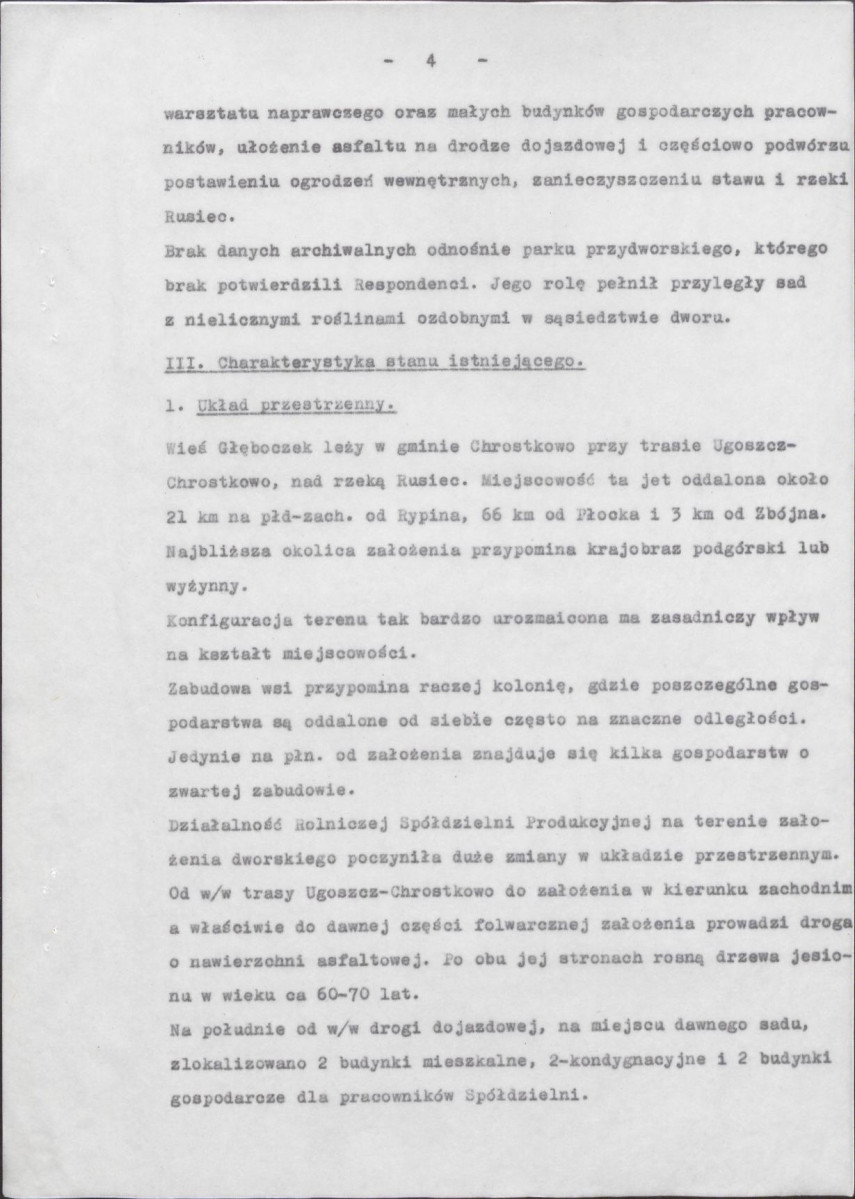 - 4 -

warsztatu naprawczego oraz małych budynków gospodarczych pracowników, ułożenie asfaltu na drodze dojazdowej i częściowo podwórzu postawieniu ogrodzeń wewnętrznych, zanieczyszczeniu stawu i rzeki Rusiec.

Brak danych archiwalnych odnośnie parku przydworskiego, którego brak potwierdzili Respondenci. Jego rolę pełnił przyległy sad z nielicznymi roślinami ozdobnymi w sąsiedztwie dworu.

III. Charakterystyka stanu istniejącego.

1. Układ przestrzenny.

Wieś Głęboczek leży w gminie Chrostkowo przy trasie Ugoszcz-Chrostkowo, nad rzeką Rusiec. Miejscowość ta jet oddalona około 21 km na płd-zach. od Rypina, 66 km od Płocka i 3 km od Zbójna. Najbliższa okolica założenia przypomina krajobraz podgórski lub wyżynny.

Konfiguracja terenu tak bardzo urozmaicona ma zasadniczy wpływ na kształt miejscowości.

Zabudowa wsi przypomina raczej kolonię, gdzie poszczególne gospodarstwa są oddalone od siebie często na znaczne odległości. Jedynie na płn. od założenia znajduje się kilka gospodarstw o zwartej zabudowie.

Działalność Rolniczej Spółdzielni Produkcyjnej na terenie założenia dworskiego poczyniła duże zmiany w układzie przestrzennym. Od w/w trasy Ugoszcz-Chrostkowo do założenia w kierunku zachodnim a właściwie do dawnej części folwarcznej założenia prowadzi droga o nawierzchni asfaltowej. Po obu jej stronach rosną drzewa jesionu w wieku ca 60-70 lat.

Na południe od w/w drogi dojazdowej, na miejscu dawnego sadu, zlokalizowano 2 budynki mieszkalne, 2-kondygnacyjne i 2 budynki gospodarcze dla pracowników Spółdzielni.